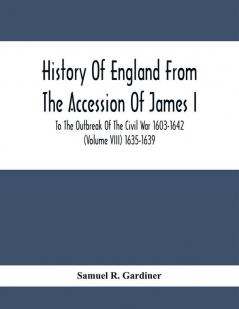 History Of England From The Accession Of James I

To The Outbreak Of The Civil War 1603-1642 (Volume VIII) 1635-1639

Samuel R. Gardiner